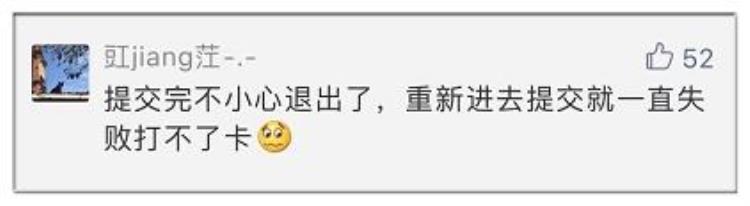 豇jiang茳-.-

52

提交完不小心退出了，重新进去提交就一直失败打不了卡